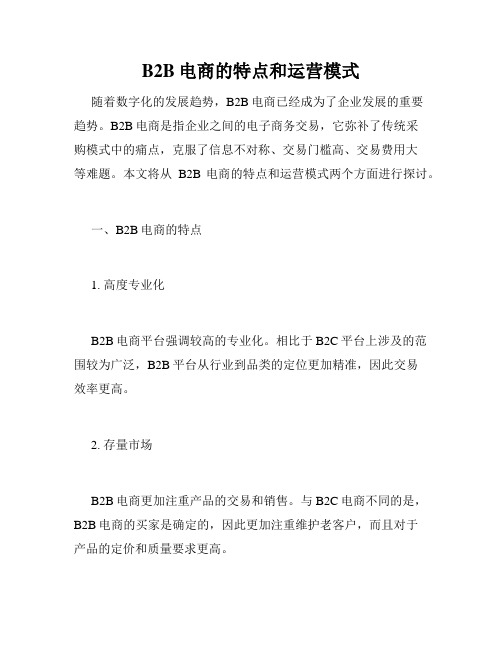 B2B 电商的特点和运营模式

随着数字化的发展趋势，B2B 电商已经成为了企业发展的重要趋势。B2B 电商是指企业之间的电子商务交易，它弥补了传统采购模式中的痛点，克服了信息不对称、交易门槛高、交易费用大等难题。本文将从 B2B 电商的特点和运营模式两个方面进行探讨。

一、B2B 电商的特点

1. 高度专业化

B2B 电商平台强调较高的专业化。相比于 B2C 平台上涉及的范围较为广泛，B2B 平台从行业到品类的定位更加精准，因此交易效率更高。

2. 存量市场

B2B 电商更加注重产品的交易和销售。与 B2C 电商不同的是，B2B 电商的买家是确定的，因此更加注重维护老客户，而且对于产品的定价和质量要求更高。